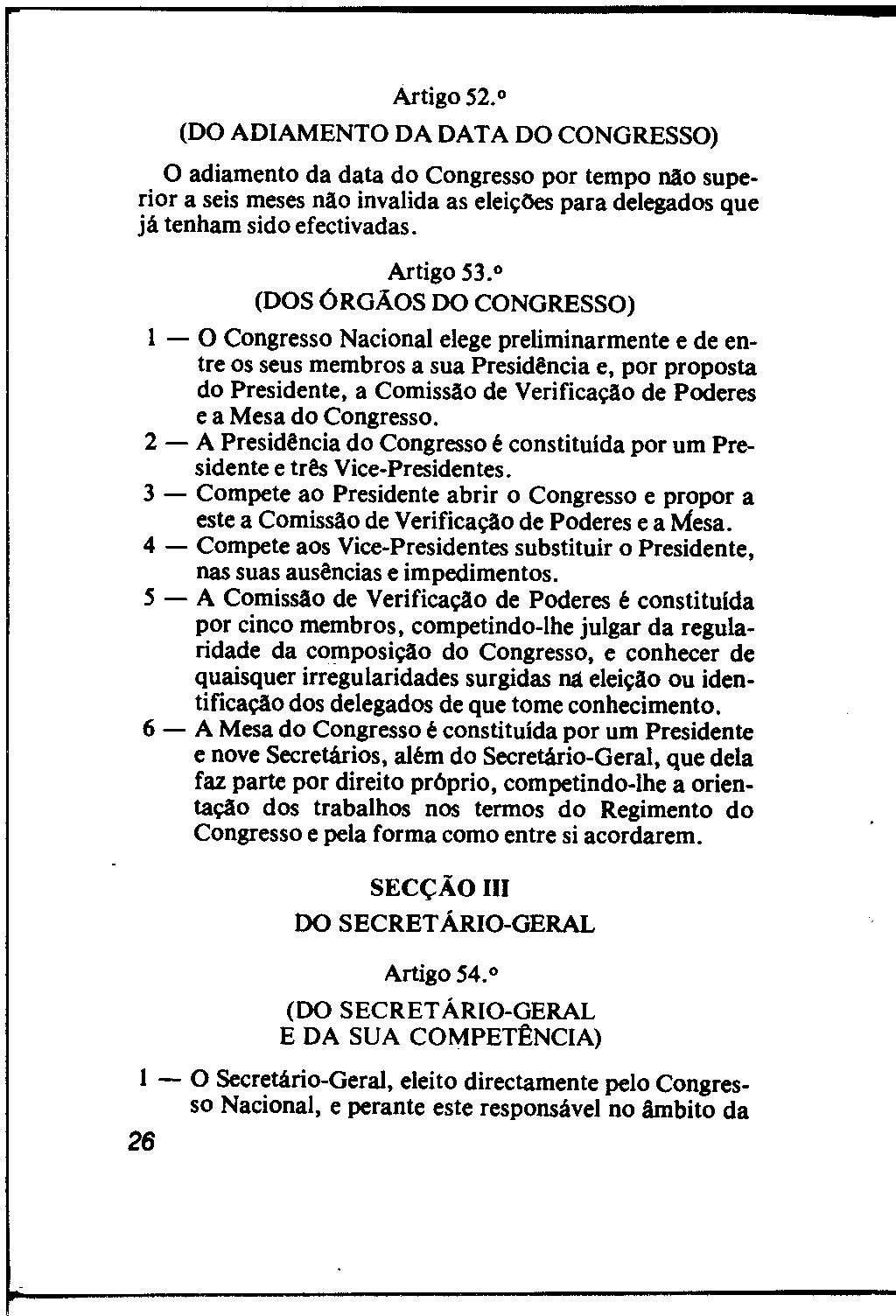 Artigo 52.º
(DO ADIAMENTO DA DATA DO CONGRESSO)

O adiamento da data do Congresso por tempo não superior a seis meses não invalida as eleições para delegados que já tenham sido efectivadas.

Artigo 53.º
(DOS ÓRGÃOS DO CONGRESSO)

1 — O Congresso Nacional elege preliminarmente e de entre os seus membros a sua Presidência e, por proposta do Presidente, a Comissão de Verificação de Poderes e a Mesa do Congresso.

2 — A Presidência do Congresso é constituída por um Presidente e três Vice-Presidentes.

3 — Compete ao Presidente abrir o Congresso e propor a este a Comissão de Verificação de Poderes e a Mesa.

4 — Compete aos Vice-Presidentes substituir o Presidente, nas suas ausências e impedimentos.

5 — A Comissão de Verificação de Poderes é constituída por cinco membros, competindo-lhe julgar da regularidade da composição do Congresso, e conhecer de quaisquer irregularidades surgidas na eleição ou identificação dos delegados de que tome conhecimento.

6 — A Mesa do Congresso é constituída por um Presidente e nove Secretários, além do Secretário-Geral, que dela faz parte por direito próprio, competindo-lhe a orientação dos trabalhos nos termos do Regimento do Congresso e pela forma como entre si acordarem.

SECÇÃO III
DO SECRETÁRIO-GERAL

Artigo 54.º
(DO SECRETÁRIO-GERAL
E DA SUA COMPETÊNCIA)

1 — O Secretário-Geral, eleito directamente pelo Congresso Nacional, e perante este responsável no âmbito da

26